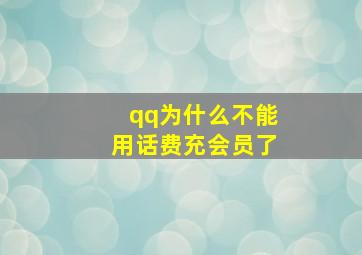 qq为什么不能用话费充会员了